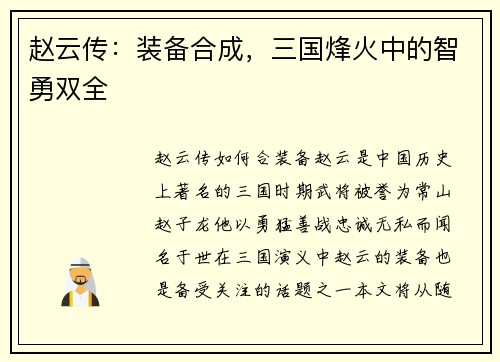 赵云传：装备合成，三国烽火中的智勇双全

赵云传如何合装备赵云是中国历史上著名的三国时期武将被誉为常山赵子龙他以勇猛善战忠诚无私而闻名于世在三国演义中赵云的装备也是备受关注的话题之一本文将从随